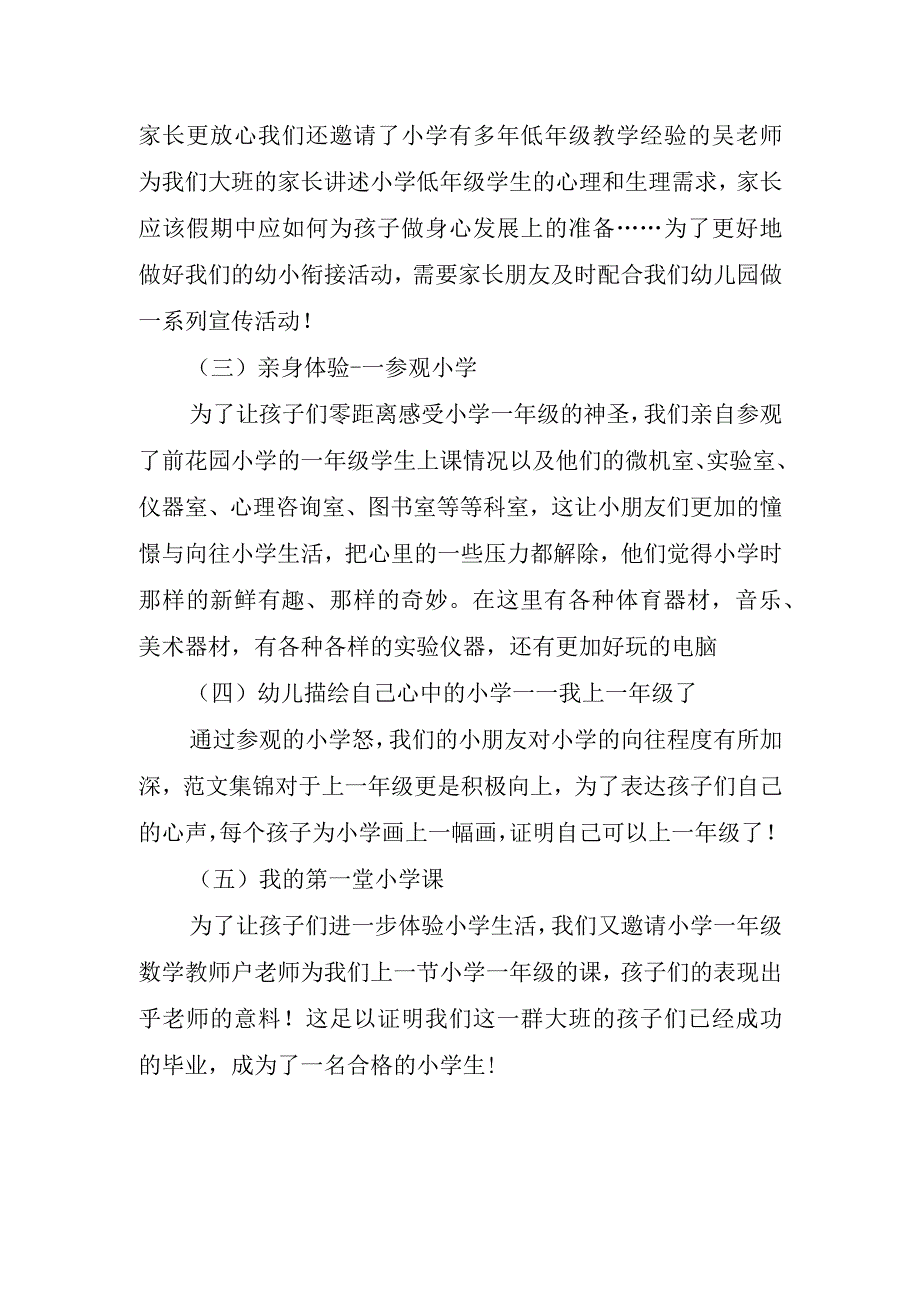 家长更放心我们还邀请了小学有多年低年级教学经验的吴老师为我们大班的家长讲述小学低年级学生的心理和生理需求，家长应该假期中应如何为孩子做身心发展上的准备……为了更好地做好我们的幼小衔接活动，需要家长朋友及时配合我们幼儿园做一系列宣传活动！

（三）亲身体验-一参观小学

为了让孩子们零距离感受小学一年级的神圣，我们亲自参观了前花园小学的一年级学生上课情况以及他们的微机室、实验室、仪器室、心理咨询室、图书室等等科室，这让小朋友们更加的憧憬与向往小学生活，把心里的一些压力都解除，他们觉得小学时那样的新鲜有趣、那样的奇妙。在这里有各种体育器材，音乐、美术器材，有各种各样的实验仪器，还有更加好玩的电脑

（四）幼儿描绘自己心中的小学一一我上一年级了

通过参观的小学怒，我们的小朋友对小学的向往程度有所加深，范文集锦对于上一年级更是积极向上，为了表达孩子们自己的心声，每个孩子为小学画上一幅画，证明自己可以上一年级了！

（五）我的第一堂小学课

为了让孩子们进一步体验小学生活，我们又邀请小学一年级数学教师户老师为我们上一节小学一年级的课，孩子们的表现出乎老师的意料！这足以证明我们这一群大班的孩子们已经成功的毕业，成为了一名合格的小学生！